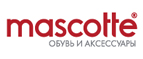 mascotte®
ОБУВЬ И АКСЕССУАРЫ